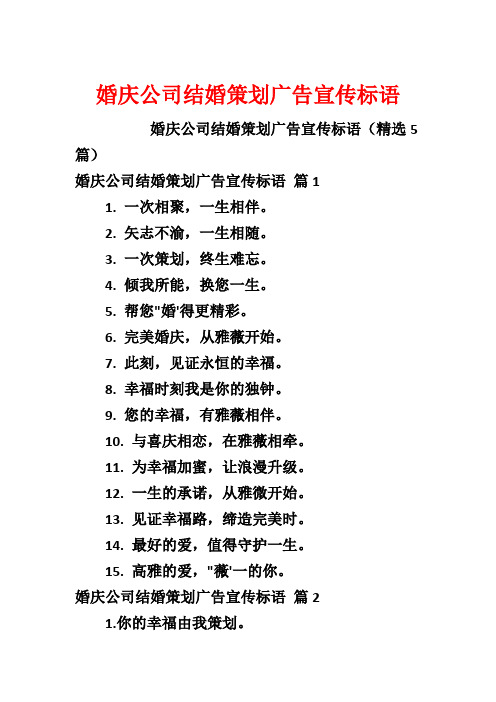 婚庆公司结婚策划广告宣传标语

婚庆公司结婚策划广告宣传标语（精选 5 篇）

婚庆公司结婚策划广告宣传标语 篇 1

1. 一次相聚，一生相伴。
2. 矢志不渝，一生相随。
3. 一次策划，终生难忘。
4. 倾我所能，换您一生。
5. 帮您"婚'得更精彩。
6. 完美婚庆，从雅薇开始。
7. 此刻，见证永恒的幸福。
8. 幸福时刻我是你的独钟。
9. 您的幸福，有雅薇相伴。
10. 与喜庆相恋，在雅薇相牵。
11. 为幸福加蜜，让浪漫升级。
12. 一生的承诺，从雅微开始。
13. 见证幸福路，缔造完美时。
14. 最好的爱，值得守护一生。
15. 高雅的爱，"薇'一的你。

婚庆公司结婚策划广告宣传标语 篇 2

1.你的幸福由我策划。